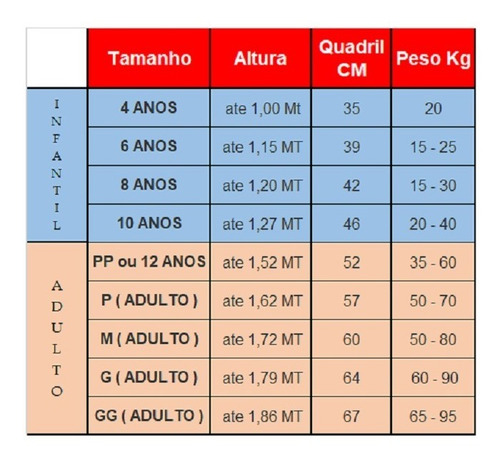 | | Tamanho | Altura | Quadril CM | Peso Kg |
|---|---|---|---|---|
| INFANTIL | 4 ANOS | ate 1,00 Mt | 35 | 20 |
| | 6 ANOS | ate 1,15 MT | 39 | 15 - 25 |
| | 8 ANOS | ate 1,20 MT | 42 | 15 - 30 |
| | 10 ANOS | ate 1,27 MT | 46 | 20 - 40 |
| ADULTO | PP ou 12 ANOS | ate 1,52 MT | 52 | 35 - 60 |
| | P ( ADULTO ) | ate 1,62 MT | 57 | 50 - 70 |
| | M ( ADULTO ) | ate 1,72 MT | 60 | 50 - 80 |
| | G ( ADULTO ) | ate 1,79 MT | 64 | 60 - 90 |
| | GG ( ADULTO ) | ate 1,86 MT | 67 | 65 - 95 |